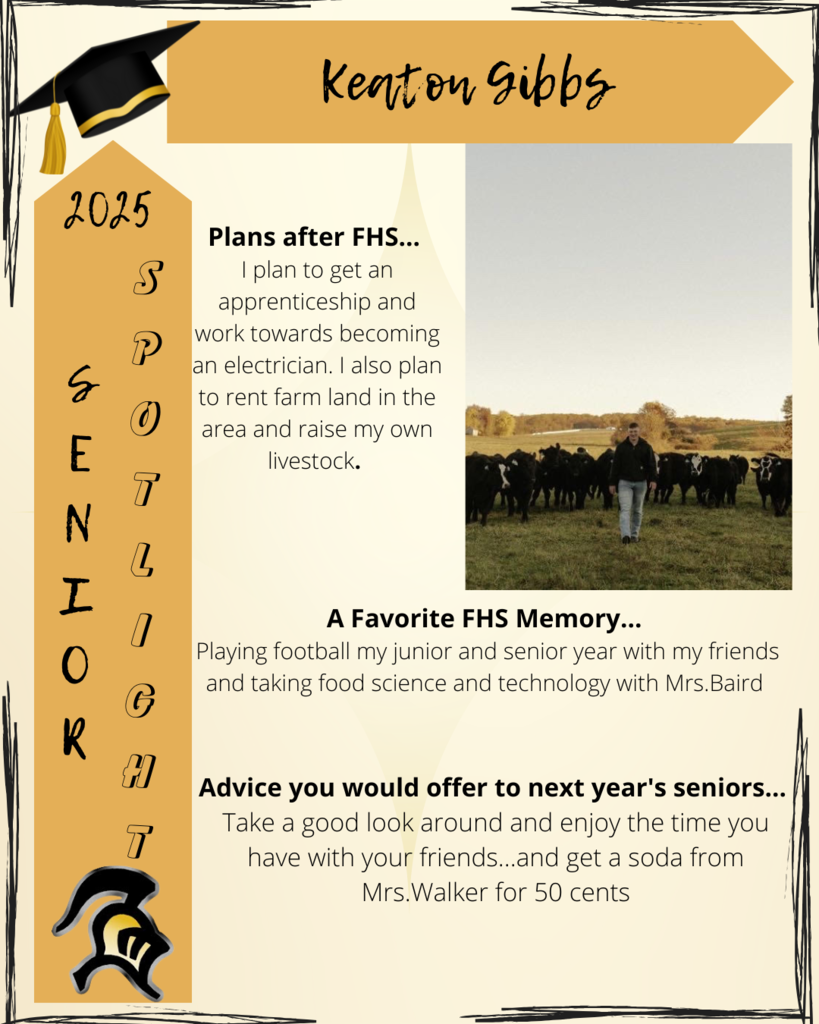 Keaton Gibbs

2025

SENIOR

SPOTLIGHT

**Plans after FHS...**
I plan to get an apprenticeship and work towards becoming an electrician. I also plan to rent farm land in the area and raise my own livestock.

**A Favorite FHS Memory...**
Playing football my junior and senior year with my friends and taking food science and technology with Mrs.Baird

**Advice you would offer to next year's seniors...**
Take a good look around and enjoy the time you have with your friends...and get a soda from Mrs.Walker for 50 cents